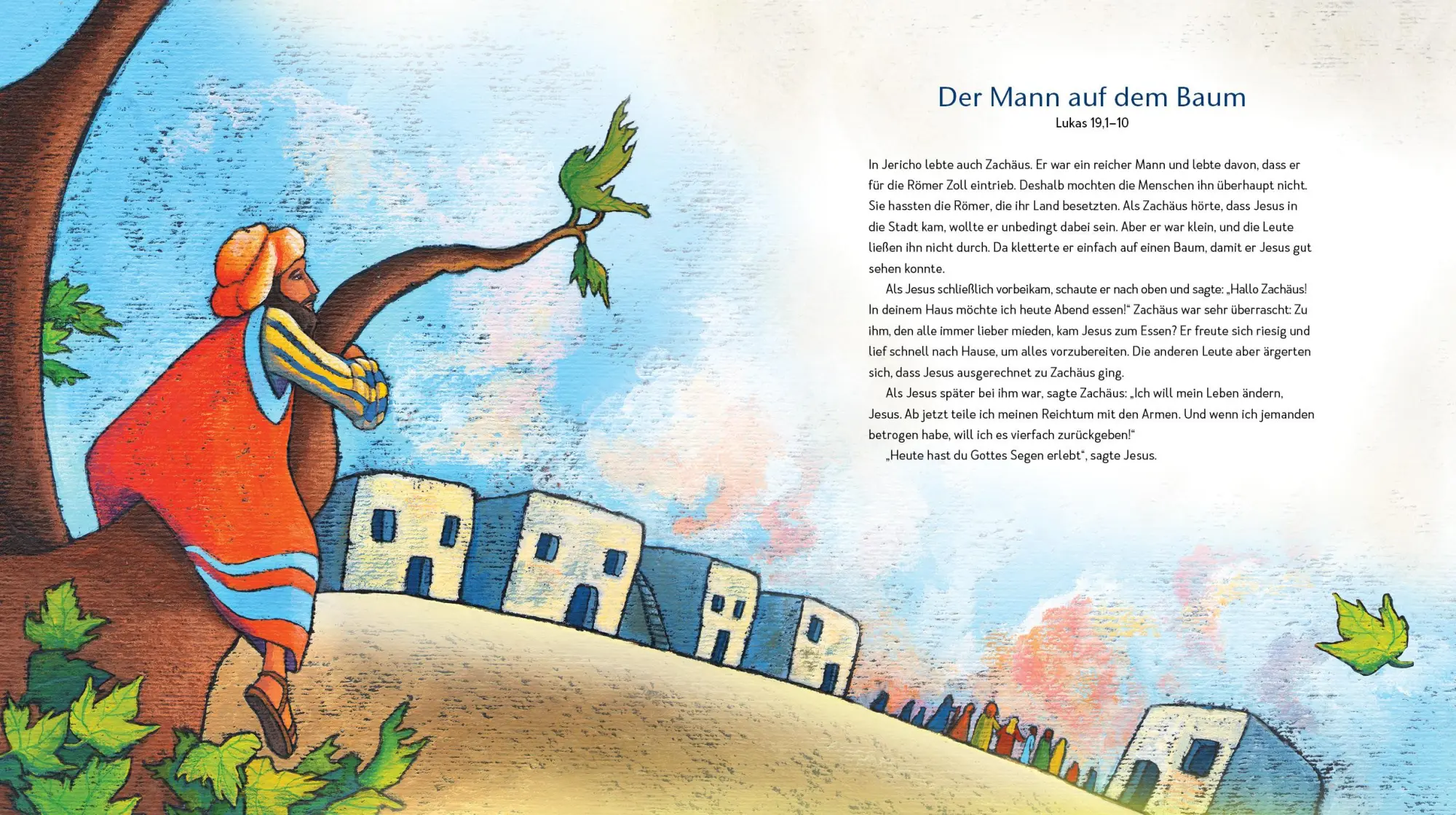 Der Mann auf dem Baum
Lukas 19,1–10

In Jericho lebte auch Zachäus. Er war ein reicher Mann und lebte davon, dass er für die Römer Zoll eintrieb. Deshalb mochten die Menschen ihn überhaupt nicht. Sie hassten die Römer, die ihr Land besetzten. Als Zachäus hörte, dass Jesus in die Stadt kam, wollte er unbedingt dabei sein. Aber er war klein, und die Leute ließen ihn nicht durch. Da kletterte er einfach auf einen Baum, damit er Jesus gut sehen konnte.

Als Jesus schließlich vorbeikam, schaute er nach oben und sagte: „Hallo Zachäus! In deinem Haus möchte ich heute Abend essen!“ Zachäus war sehr überrascht: Zu ihm, den alle immer lieber mieden, kam Jesus zum Essen? Er freute sich riesig und lief schnell nach Hause, um alles vorzubereiten. Die anderen Leute aber ärgerten sich, dass Jesus ausgerechnet zu Zachäus ging.

Als Jesus später bei ihm war, sagte Zachäus: „Ich will mein Leben ändern, Jesus. Ab jetzt teile ich meinen Reichtum mit den Armen. Und wenn ich jemanden betrogen habe, will ich es vierfach zurückgeben!“

„Heute hast du Gottes Segen erlebt“, sagte Jesus.